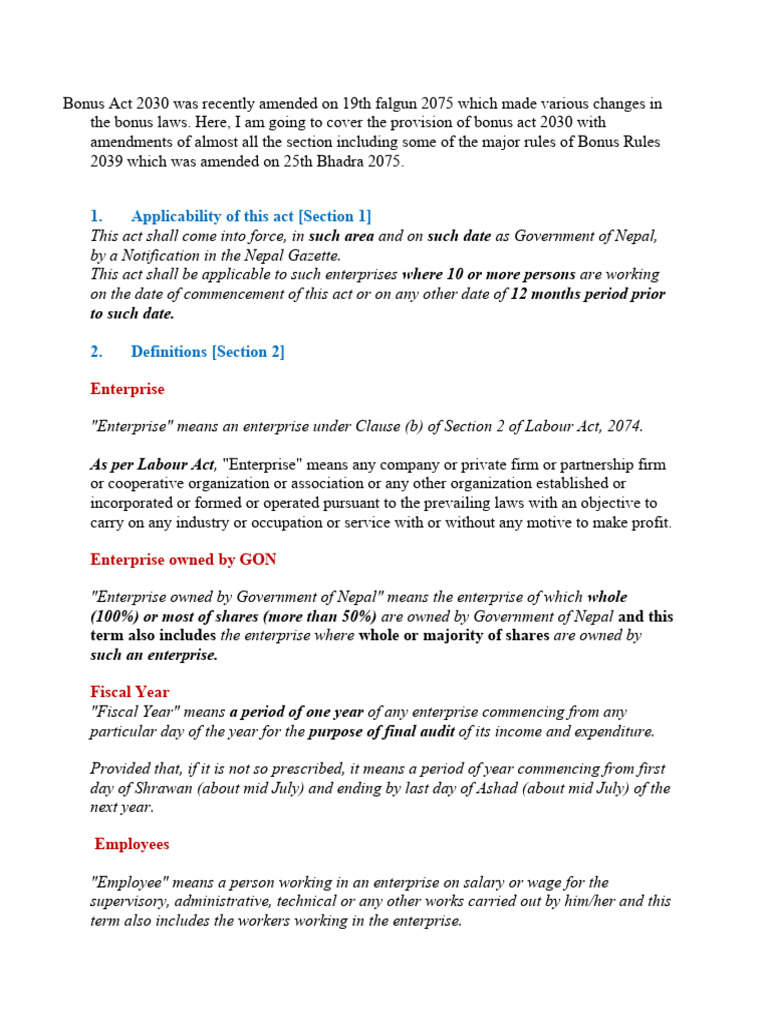 Bonus Act 2030 was recently amended on 19th falgun 2075 which made various changes in the bonus laws. Here, I am going to cover the provision of bonus act 2030 with amendments of almost all the section including some of the major rules of Bonus Rules 2039 which was amended on 25th Bhadra 2075.

1. Applicability of this act [Section 1]
This act shall come into force, in such area and on such date as Government of Nepal, by a Notification in the Nepal Gazette.
This act shall be applicable to such enterprises where 10 or more persons are working on the date of commencement of this act or on any other date of 12 months period prior to such date.

2. Definitions [Section 2]

Enterprise

"Enterprise" means an enterprise under Clause (b) of Section 2 of Labour Act, 2074.

As per Labour Act, "Enterprise" means any company or private firm or partnership firm or cooperative organization or association or any other organization established or incorporated or formed or operated pursuant to the prevailing laws with an objective to carry on any industry or occupation or service with or without any motive to make profit.

Enterprise owned by GON

"Enterprise owned by Government of Nepal" means the enterprise of which whole (100%) or most of shares (more than 50%) are owned by Government of Nepal and this term also includes the enterprise where whole or majority of shares are owned by such an enterprise.

Fiscal Year
"Fiscal Year" means a period of one year of any enterprise commencing from any particular day of the year for the purpose of final audit of its income and expenditure.

Provided that, if it is not so prescribed, it means a period of year commencing from first day of Shrawan (about mid July) and ending by last day of Ashad (about mid July) of the next year.

Employees

"Employee" means a person working in an enterprise on salary or wage for the supervisory, administrative, technical or any other works carried out by him/her and this term also includes the workers working in the enterprise.